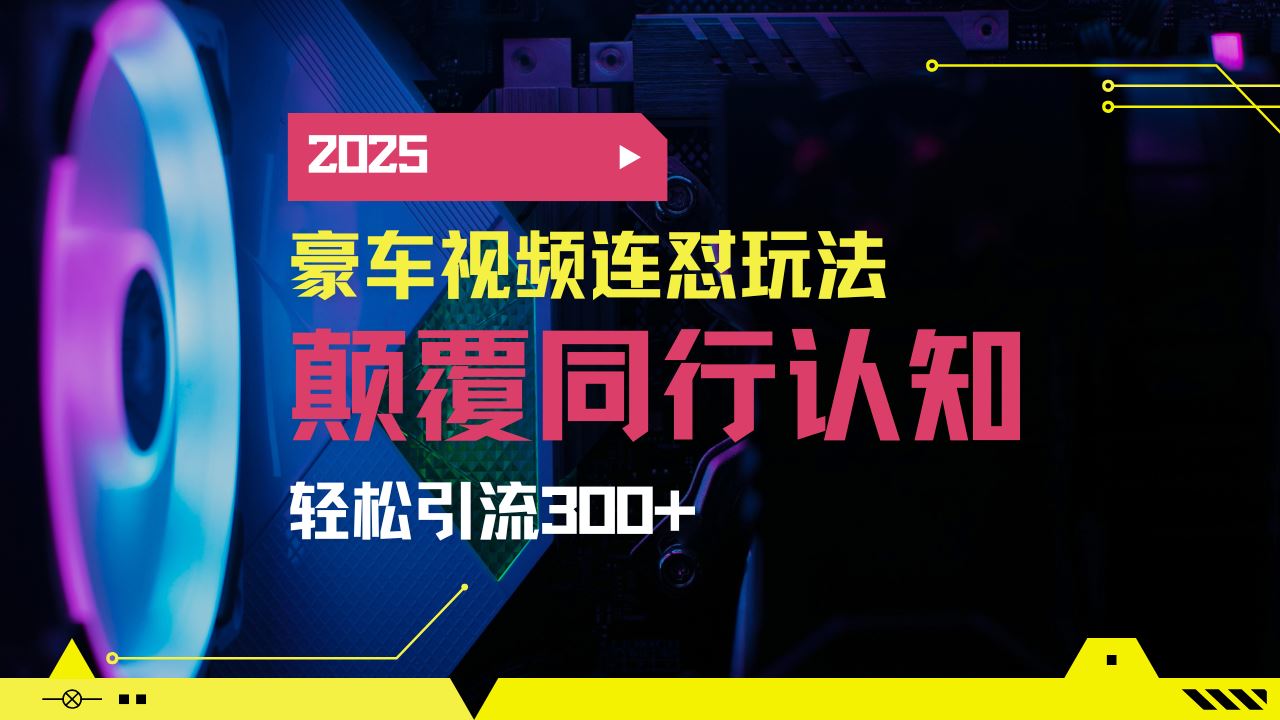 2025

豪车视频连怼玩法

颠覆同行认知

轻松引流300+